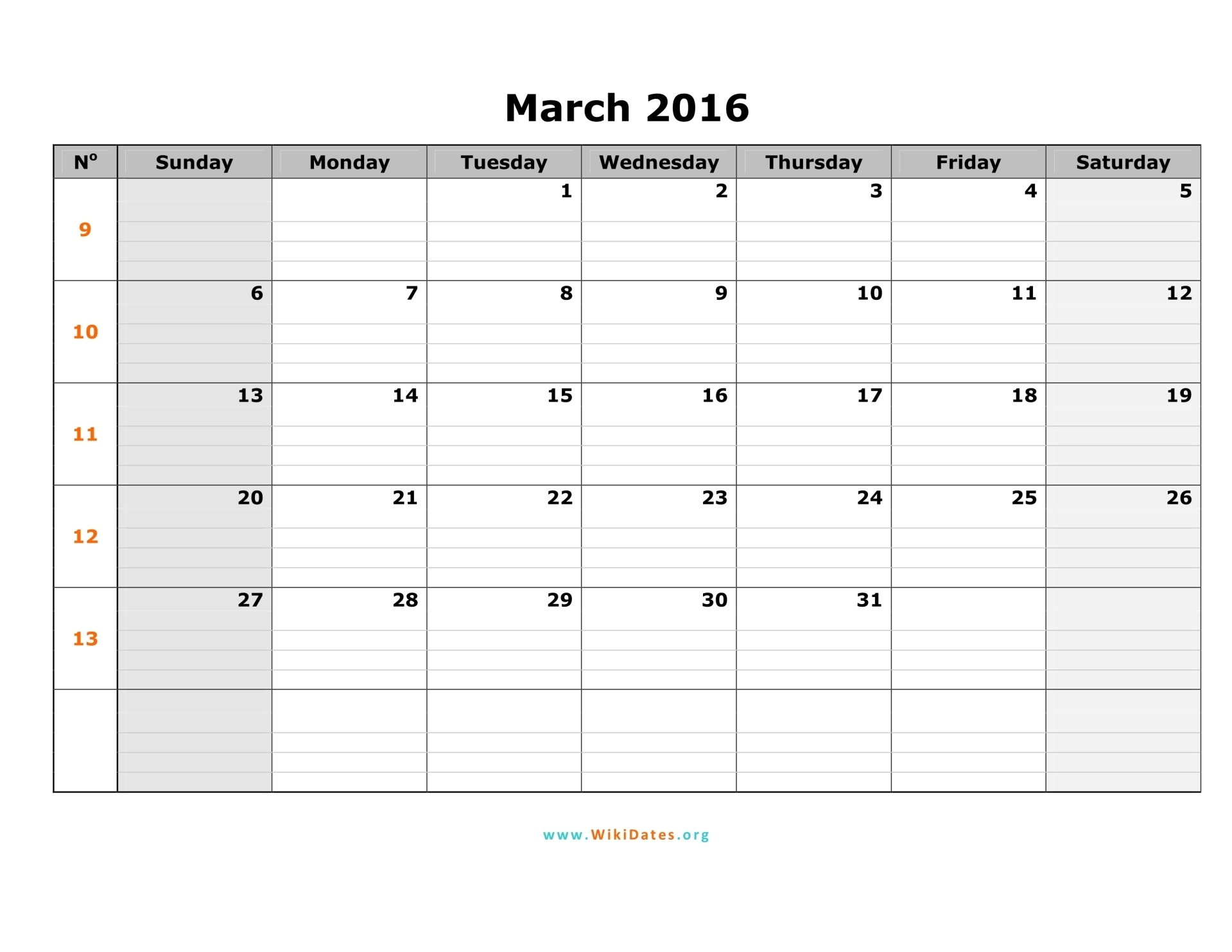 March 2016

| Nº | Sunday | Monday | Tuesday | Wednesday | Thursday | Friday | Saturday |
|---|---|---|---|---|---|---|---|
| 9 | | | 1 | 2 | 3 | 4 | 5 |
| 10 | 6 | 7 | 8 | 9 | 10 | 11 | 12 |
| 11 | 13 | 14 | 15 | 16 | 17 | 18 | 19 |
| 12 | 20 | 21 | 22 | 23 | 24 | 25 | 26 |
| 13 | 27 | 28 | 29 | 30 | 31 | | |
| | | | | | | | |

www.WikiDates.org